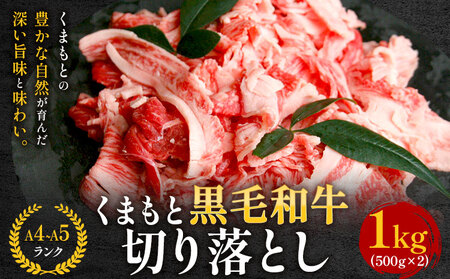 くまもとの
豊かな自然が育んだ
深い旨味と味わい。

A4~A5
ランク

くまもと黒毛和牛
切り落とし

1kg
(500g×2)